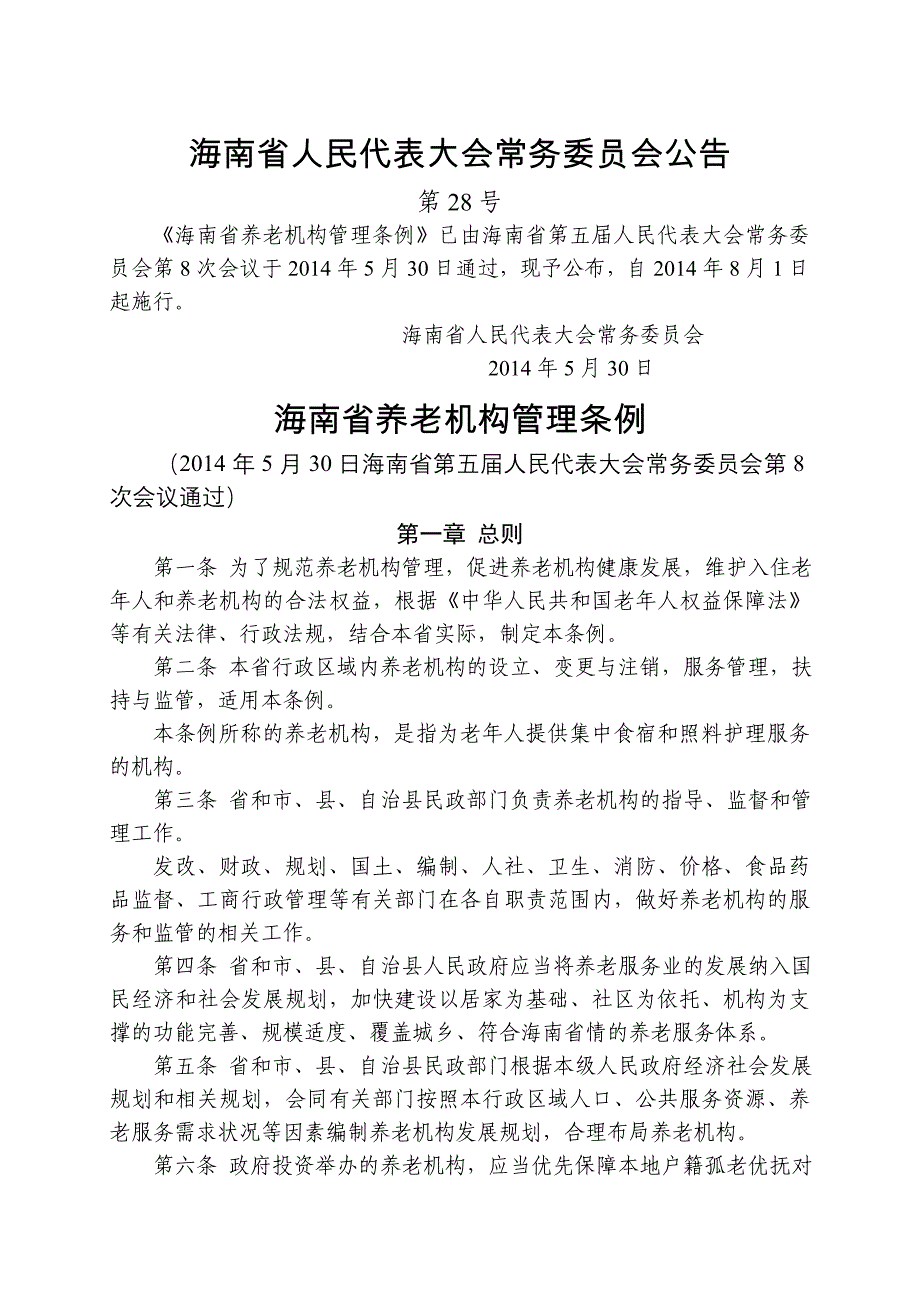 海南省人民代表大会常务委员会公告

第 28 号

《海南省养老机构管理条例》已由海南省第五届人民代表大会常务委员会第 8 次会议于 2014 年 5 月 30 日通过，现予公布，自 2014 年 8 月 1 日起施行。

海南省人民代表大会常务委员会

2014 年 5 月 30 日

海南省养老机构管理条例

（2014 年 5 月 30 日海南省第五届人民代表大会常务委员会第 8 次会议通过）

第一章 总则

第一条 为了规范养老机构管理，促进养老机构健康发展，维护入住老年人和养老机构的合法权益，根据《中华人民共和国老年人权益保障法》等有关法律、行政法规，结合本省实际，制定本条例。

第二条 本省行政区域内养老机构的设立、变更与注销，服务管理，扶持与监管，适用本条例。

本条例所称的养老机构，是指为老年人提供集中食宿和照料护理服务的机构。

第三条 省和市、县、自治县民政部门负责养老机构的指导、监督和管理工作。

发改、财政、规划、国土、编制、人社、卫生、消防、价格、食品药品监督、工商行政管理等有关部门在各自职责范围内，做好养老机构的服务和监管的相关工作。

第四条 省和市、县、自治县人民政府应当将养老服务业的发展纳入国民经济和社会发展规划，加快建设以居家为基础、社区为依托、机构为支撑的功能完善、规模适度、覆盖城乡、符合海南省情的养老服务体系。

第五条 省和市、县、自治县民政部门根据本级人民政府经济社会发展规划和相关规划，会同有关部门按照本行政区域人口、公共服务资源、养老服务需求状况等因素编制养老机构发展规划，合理布局养老机构。

第六条 政府投资举办的养老机构，应当优先保障本地户籍孤老优抚对